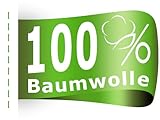 100%
Baumwolle